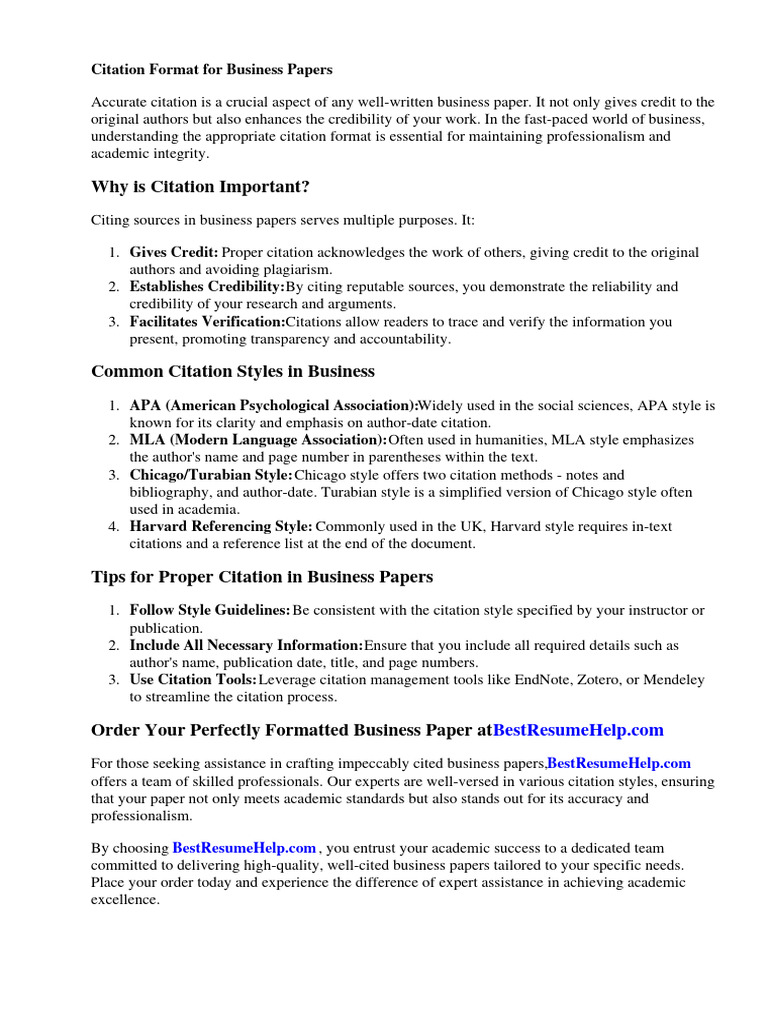 Citation Format for Business Papers

Accurate citation is a crucial aspect of any well-written business paper. It not only gives credit to the original authors but also enhances the credibility of your work. In the fast-paced world of business, understanding the appropriate citation format is essential for maintaining professionalism and academic integrity.

Why is Citation Important?

Citing sources in business papers serves multiple purposes. It:

1. Gives Credit: Proper citation acknowledges the work of others, giving credit to the original authors and avoiding plagiarism.
2. Establishes Credibility:By citing reputable sources, you demonstrate the reliability and credibility of your research and arguments.
3. Facilitates Verification:Citations allow readers to trace and verify the information you present, promoting transparency and accountability.

Common Citation Styles in Business

1. APA (American Psychological Association):Widely used in the social sciences, APA style is known for its clarity and emphasis on author-date citation.
2. MLA (Modern Language Association):Often used in humanities, MLA style emphasizes the author's name and page number in parentheses within the text.
3. Chicago/Turabian Style:Chicago style offers two citation methods - notes and bibliography, and author-date. Turabian style is a simplified version of Chicago style often used in academia.
4. Harvard Referencing Style: Commonly used in the UK, Harvard style requires in-text citations and a reference list at the end of the document.

Tips for Proper Citation in Business Papers

1. Follow Style Guidelines:Be consistent with the citation style specified by your instructor or publication.
2. Include All Necessary Information:Ensure that you include all required details such as author's name, publication date, title, and page numbers.
3. Use Citation Tools:Leverage citation management tools like EndNote, Zotero, or Mendeley to streamline the citation process.

Order Your Perfectly Formatted Business Paper atBestResumeHelp.com

For those seeking assistance in crafting impeccably cited business papers,BestResumeHelp.com offers a team of skilled professionals. Our experts are well-versed in various citation styles, ensuring that your paper not only meets academic standards but also stands out for its accuracy and professionalism.

By choosing BestResumeHelp.com , you entrust your academic success to a dedicated team committed to delivering high-quality, well-cited business papers tailored to your specific needs. Place your order today and experience the difference of expert assistance in achieving academic excellence.